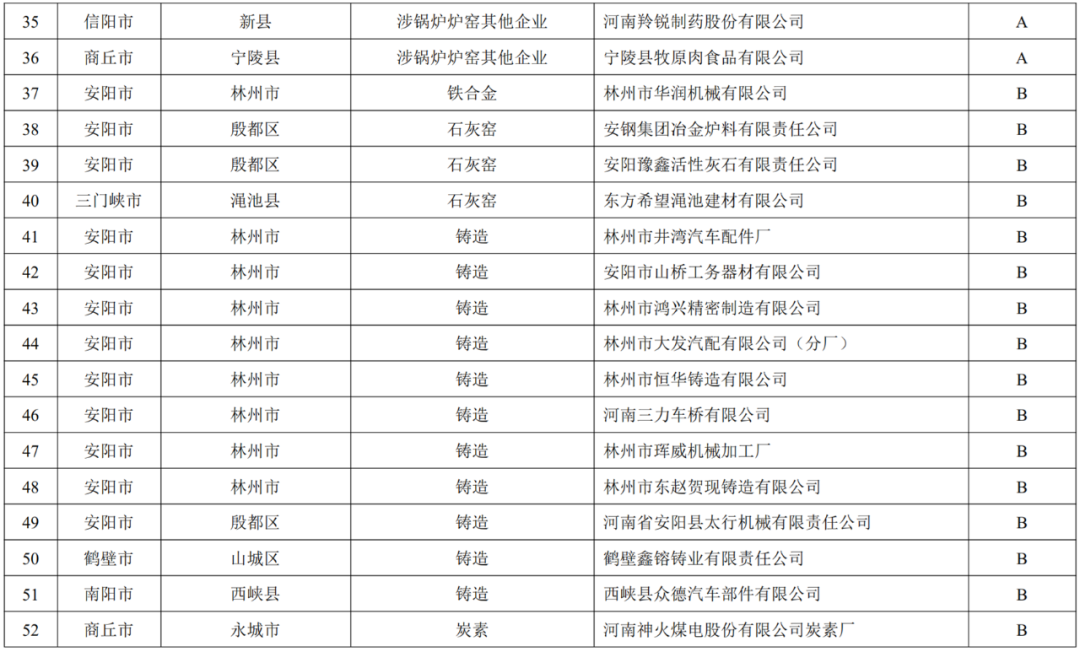 | 35 | 信阳市 | 新县 | 涉锅炉炉窑其他企业 | 河南羚锐制药股份有限公司 | A |
|---|---|---|---|---|---|
| 36 | 商丘市 | 宁陵县 | 涉锅炉炉窑其他企业 | 宁陵县牧原肉食品有限公司 | A |
| 37 | 安阳市 | 林州市 | 铁合金 | 林州市华润机械有限公司 | B |
| 38 | 安阳市 | 殷都区 | 石灰窑 | 安钢集团冶金炉料有限责任公司 | B |
| 39 | 安阳市 | 殷都区 | 石灰窑 | 安阳豫鑫活性灰石有限责任公司 | B |
| 40 | 三门峡市 | 渑池县 | 石灰窑 | 东方希望渑池建材有限公司 | B |
| 41 | 安阳市 | 林州市 | 铸造 | 林州市井湾汽车配件厂 | B |
| 42 | 安阳市 | 林州市 | 铸造 | 安阳市山桥工务器材有限公司 | B |
| 43 | 安阳市 | 林州市 | 铸造 | 林州市鸿兴精密制造有限公司 | B |
| 44 | 安阳市 | 林州市 | 铸造 | 林州市大发汽配有限公司（分厂） | B |
| 45 | 安阳市 | 林州市 | 铸造 | 林州市恒华铸造有限公司 | B |
| 46 | 安阳市 | 林州市 | 铸造 | 河南三力车桥有限公司 | B |
| 47 | 安阳市 | 林州市 | 铸造 | 林州市珲威机械加工厂 | B |
| 48 | 安阳市 | 林州市 | 铸造 | 林州市东赵贺现铸造有限公司 | B |
| 49 | 安阳市 | 殷都区 | 铸造 | 河南省安阳县太行机械有限责任公司 | B |
| 50 | 鹤壁市 | 山城区 | 铸造 | 鹤壁鑫镕铸业有限责任公司 | B |
| 51 | 南阳市 | 西峡县 | 铸造 | 西峡县众德汽车部件有限公司 | B |
| 52 | 商丘市 | 永城市 | 炭素 | 河南神火煤电股份有限公司炭素厂 | B |